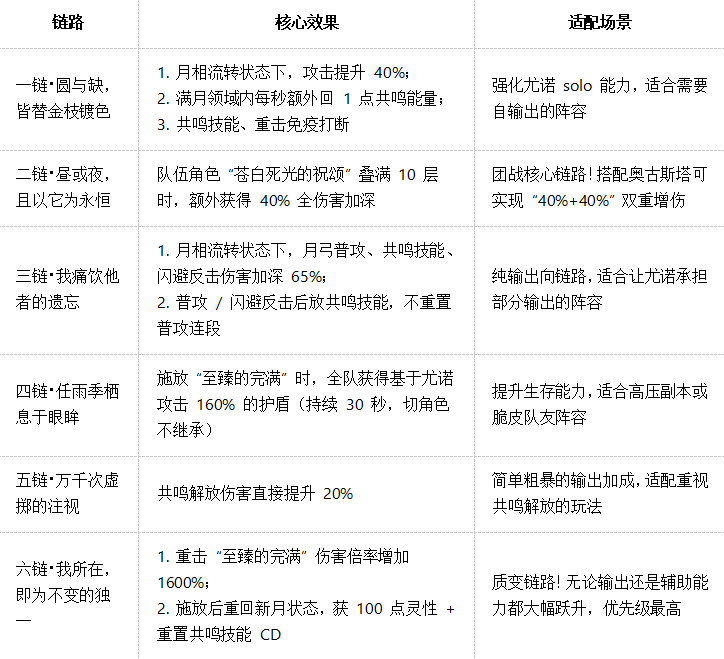 | 链路 | 核心效果 | 适配场景 |
|---|---|---|
| 一链·圆与缺，皆替金枝镀色 | 1. 月相流转状态下，攻击提升 40%；<br>2. 满月领域内每秒额外回 1 点共鸣能量；<br>3. 共鸣技能、重击免疫打断 | 强化尤诺 solo 能力，适合需要自输出的阵容 |
| 二链·昼或夜，且以它为永恒 | 队伍角色 “苍白死光的祝颂” 叠满 10 层时，额外获得 40% 全伤害加深 | 团战核心链路！搭配奥古斯塔可实现 “40%+40%” 双重增伤 |
| 三链·我痛饮他者的遗忘 | 1. 月相流转状态下，月弓普攻、共鸣技能、闪避反击伤害加深 65%；<br>2. 普攻 / 闪避反击后放共鸣技能，不重置普攻连段 | 纯输出向链路，适合让尤诺承担部分输出的阵容 |
| 四链·任雨季栖息于眼眸 | 施放 “至臻的完满” 时，全队获得基于尤诺攻击 160% 的护盾（持续 30 秒，切角色不继承） | 提升生存能力，适合高压副本或脆皮队友阵容 |
| 五链·万千次虚掷的注视 | 共鸣解放伤害直接提升 20% | 简单粗暴的输出加成，适配重视共鸣解放的玩法 |
| 六链·我所在，即为不变的独一 | 1. 重击 “至臻的完满” 伤害倍率增加 1600%；<br>2. 施放后重回新月状态，获 100 点灵性 + 重置共鸣技能 CD | 质变链路！无论输出还是辅助能力都大幅跃升，优先级最高 |